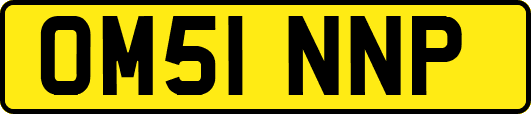 OM51 NNP